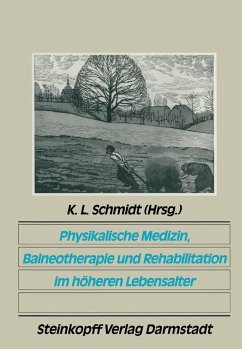 K. L. Schmidt (Hrsg.)

Physikalische Medizin, Balneotherapie und Rehabilitation im höheren Lebensalter

Steinkopff Verlag Darmstadt